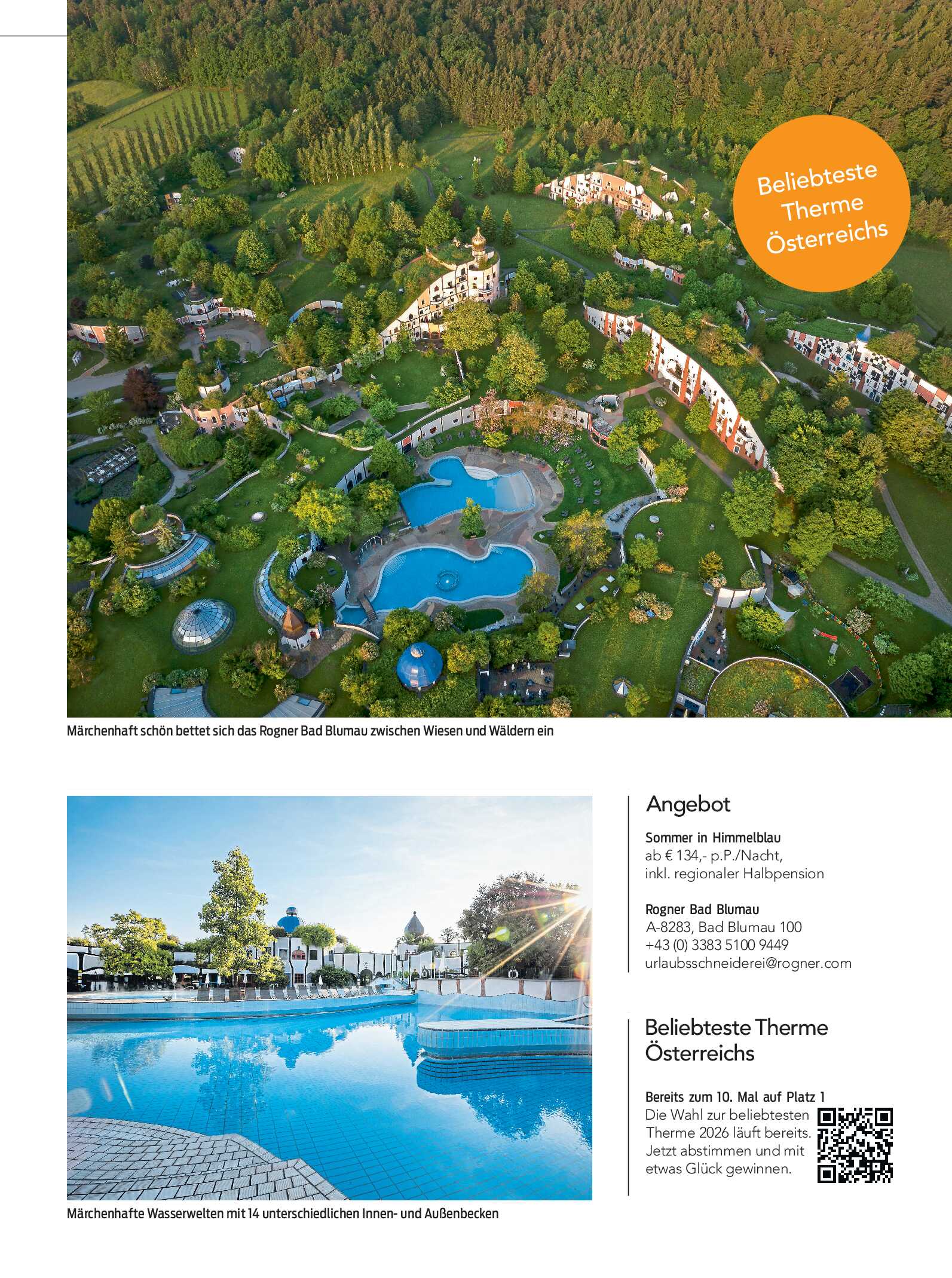 Beliebteste Therme Österreichs

Märchenhaft schön bettet sich das Rogner Bad Blumau zwischen Wiesen und Wäldern ein

Märchenhafte Wasserwelten mit 14 unterschiedlichen Innen- und Außenbecken

Angebot

Sommer in Himmelblau
ab € 134,- p.P./Nacht,
inkl. regionaler Halbpension

Rogner Bad Blumau
A-8283, Bad Blumau 100
+43 (0) 3383 5100 9449
urlaubsschneiderei@rogner.com

Beliebteste Therme Österreichs

Bereits zum 10. Mal auf Platz 1
Die Wahl zur beliebtesten Therme 2026 läuft bereits. Jetzt abstimmen und mit etwas Glück gewinnen.